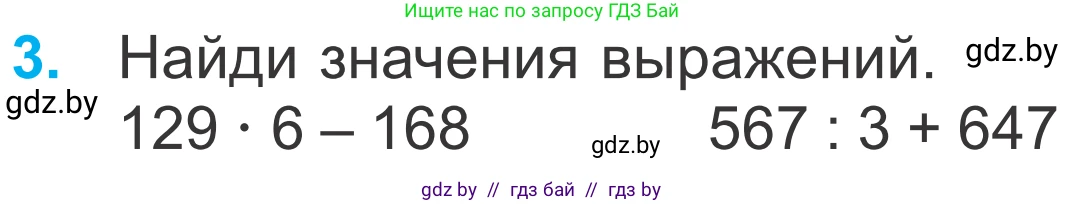 Ищите нас по запросу ГДЗ Бай

3. Найди значения выражений. gdz.by

gdz.by

$129 \cdot 6 - 168$ gdz.by $567 : 3 + 647$

gdz by // гдз бай // гдз by